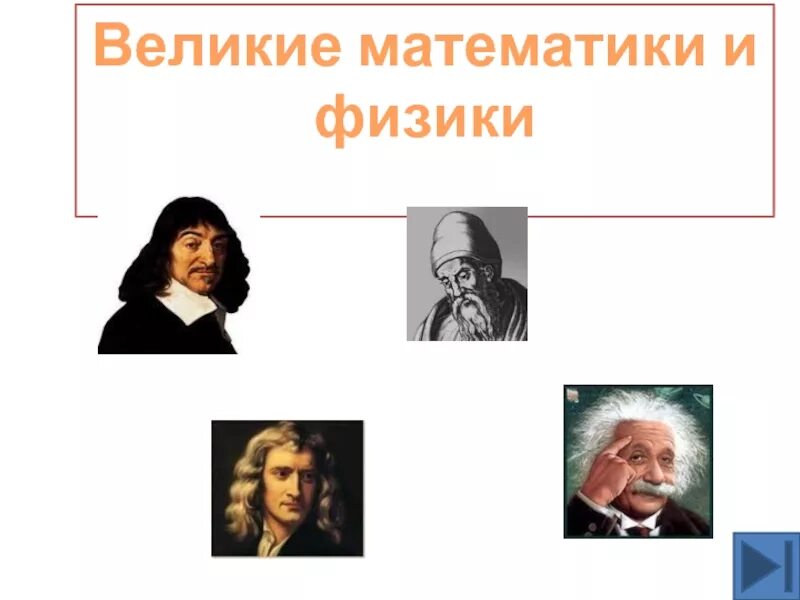 Великие математики и физики